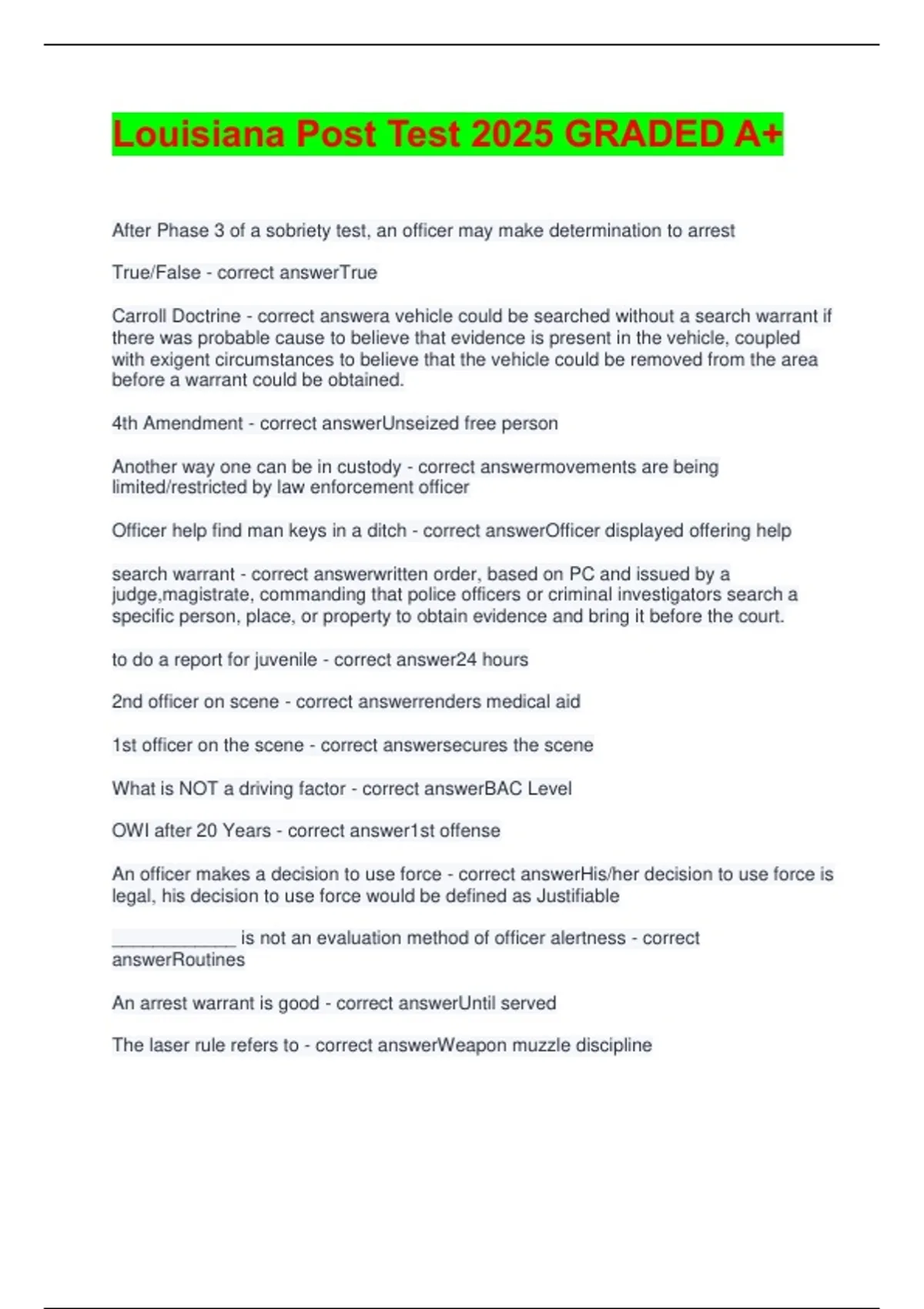 Louisiana Post Test 2025 GRADED A+

After Phase 3 of a sobriety test, an officer may make determination to arrest

True/False - correct answerTrue

Carroll Doctrine - correct answera vehicle could be searched without a search warrant if there was probable cause to believe that evidence is present in the vehicle, coupled with exigent circumstances to believe that the vehicle could be removed from the area before a warrant could be obtained.

4th Amendment - correct answerUnseized free person

Another way one can be in custody - correct answermovements are being limited/restricted by law enforcement officer

Officer help find man keys in a ditch - correct answerOfficer displayed offering help

search warrant - correct answerwritten order, based on PC and issued by a judge,magistrate, commanding that police officers or criminal investigators search a specific person, place, or property to obtain evidence and bring it before the court.

to do a report for juvenile - correct answer24 hours

2nd officer on scene - correct answerrenders medical aid

1st officer on the scene - correct answersecures the scene

What is NOT a driving factor - correct answerBAC Level

OWI after 20 Years - correct answer1st offense

An officer makes a decision to use force - correct answerHis/her decision to use force is legal, his decision to use force would be defined as Justifiable

____________ is not an evaluation method of officer alertness - correct answerRoutines

An arrest warrant is good - correct answerUntil served

The laser rule refers to - correct answerWeapon muzzle discipline